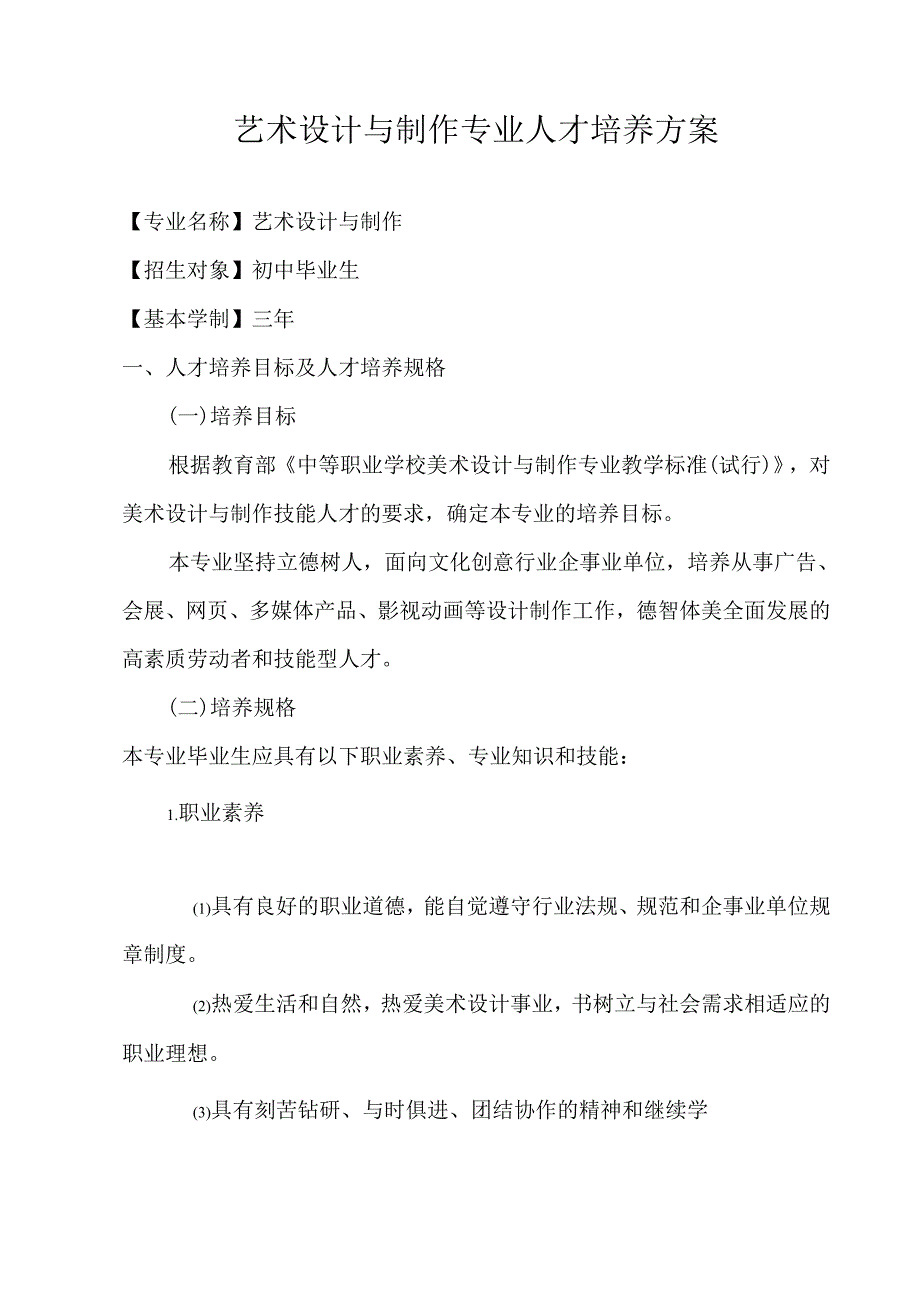 艺术设计与制作专业人才培养方案

【专业名称】艺术设计与制作

【招生对象】初中毕业生

【基本学制】三年

一、人才培养目标及人才培养规格

(一)培养目标

根据教育部《中等职业学校美术设计与制作专业教学标准(试行)》，对美术设计与制作技能人才的要求，确定本专业的培养目标。

本专业坚持立德树人，面向文化创意行业企事业单位，培养从事广告、会展、网页、多媒体产品、影视动画等设计制作工作，德智体美全面发展的高素质劳动者和技能型人才。

(二)培养规格

本专业毕业生应具有以下职业素养、专业知识和技能：

1.职业素养

(1)具有良好的职业道德，能自觉遵守行业法规、规范和企事业单位规章制度。

(2)热爱生活和自然，热爱美术设计事业，书树立与社会需求相适应的职业理想。

(3)具有刻苦钻研、与时俱进、团结协作的精神和继续学